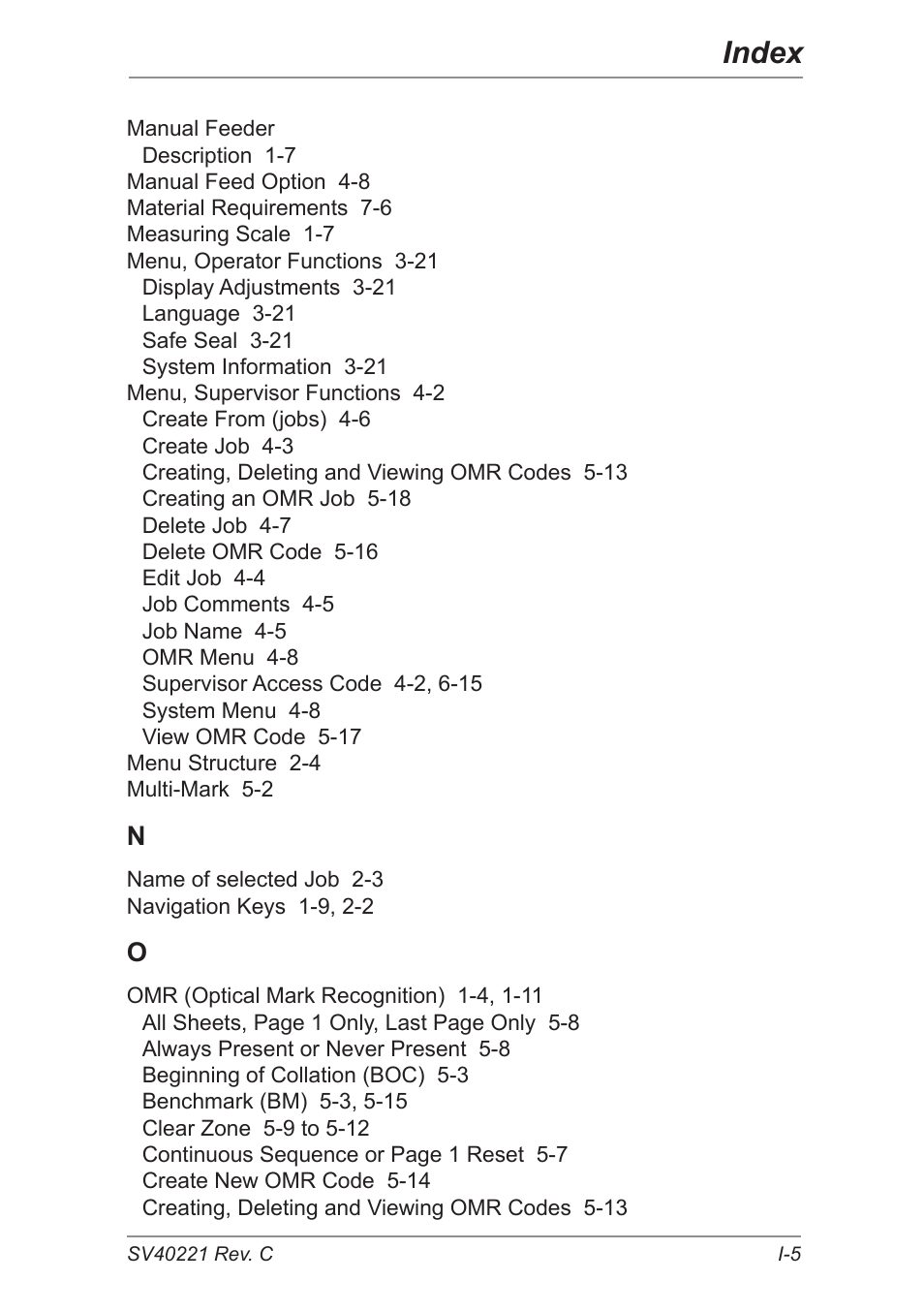 Index

Manual Feeder
Description 1-7
Manual Feed Option 4-8
Material Requirements 7-6
Measuring Scale 1-7
Menu, Operator Functions 3-21
Display Adjustments 3-21
Language 3-21
Safe Seal 3-21
System Information 3-21
Menu, Supervisor Functions 4-2
Create From (jobs) 4-6
Create Job 4-3
Creating, Deleting and Viewing OMR Codes 5-13
Creating an OMR Job 5-18
Delete Job 4-7
Delete OMR Code 5-16
Edit Job 4-4
Job Comments 4-5
Job Name 4-5
OMR Menu 4-8
Supervisor Access Code 4-2, 6-15
System Menu 4-8
View OMR Code 5-17
Menu Structure 2-4
Multi-Mark 5-2

N

Name of selected Job 2-3
Navigation Keys 1-9, 2-2

O

OMR (Optical Mark Recognition) 1-4, 1-11
All Sheets, Page 1 Only, Last Page Only 5-8
Always Present or Never Present 5-8
Beginning of Collation (BOC) 5-3
Benchmark (BM) 5-3, 5-15
Clear Zone 5-9 to 5-12
Continuous Sequence or Page 1 Reset 5-7
Create New OMR Code 5-14
Creating, Deleting and Viewing OMR Codes 5-13

SV40221 Rev. C
I-5